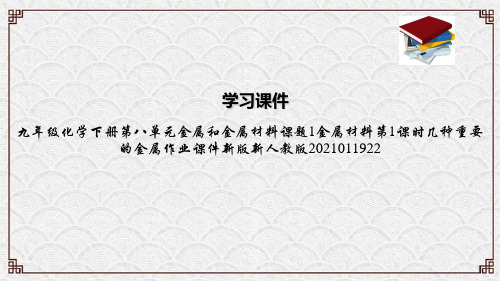 学习课件

九年级化学下册第八单元金属和金属材料课题1金属材料第1课时几种重要的金属作业课件新版新人教版2021011922